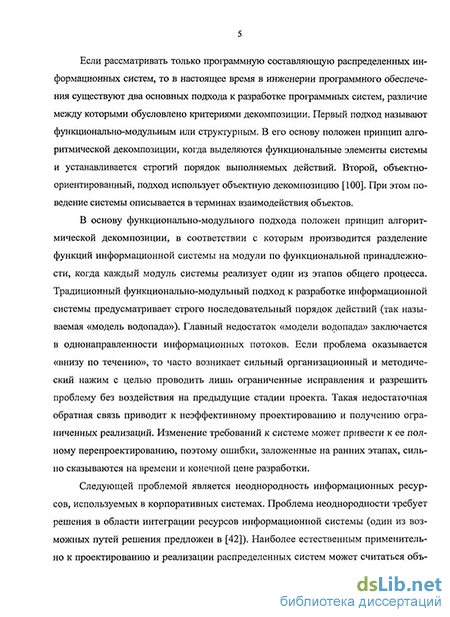 5

Если рассматривать только программную составляющую распределенных информационных систем, то в настоящее время в инженерии программного обеспечения существуют два основных подхода к разработке программных систем, различие между которыми обусловлено критериями декомпозиции. Первый подход называют функционально-модульным или структурным. В его основу положен принцип алгоритмической декомпозиции, когда выделяются функциональные элементы системы и устанавливается строгий порядок выполняемых действий. Второй, объектно-ориентированный, подход использует объектную декомпозицию [100]. При этом поведение системы описывается в терминах взаимодействия объектов.

В основу функционально-модульного подхода положен принцип алгоритмической декомпозиции, в соответствии с которым производится разделение функций информационной системы на модули по функциональной принадлежности, когда каждый модуль системы реализует один из этапов общего процесса. Традиционный функционально-модульный подход к разработке информационной системы предусматривает строго последовательный порядок действий (так называемая «модель водопада»). Главный недостаток «модели водопада» заключается в однонаправленности информационных потоков. Если проблема оказывается «внизу по течению», то часто возникает сильный организационный и методический нажим с целью проводить лишь ограниченные исправления и разрешить проблему без воздействия на предыдущие стадии проекта. Такая недостаточная обратная связь приводит к неэффективному проектированию и получению ограниченных реализаций. Изменение требований к системе может привести к ее полному перепроектированию, поэтому ошибки, заложенные на ранних этапах, сильно сказываются на времени и конечной цене разработки.

Следующей проблемой является неоднородность информационных ресурсов, используемых в корпоративных системах. Проблема неоднородности требует решения в области интеграции ресурсов информационной системы (один из возможных путей решения предложен в [42]). Наиболее естественным применительно к проектированию и реализации распределенных систем может считаться объ-

dsLib.net
библиотека диссертаций